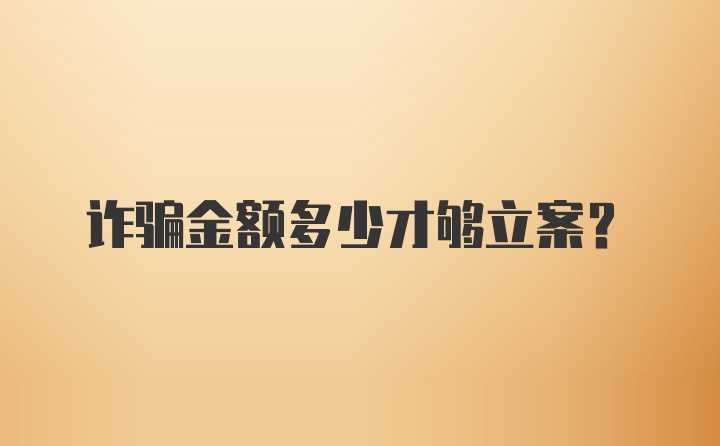 诈骗金额多少才够立案?